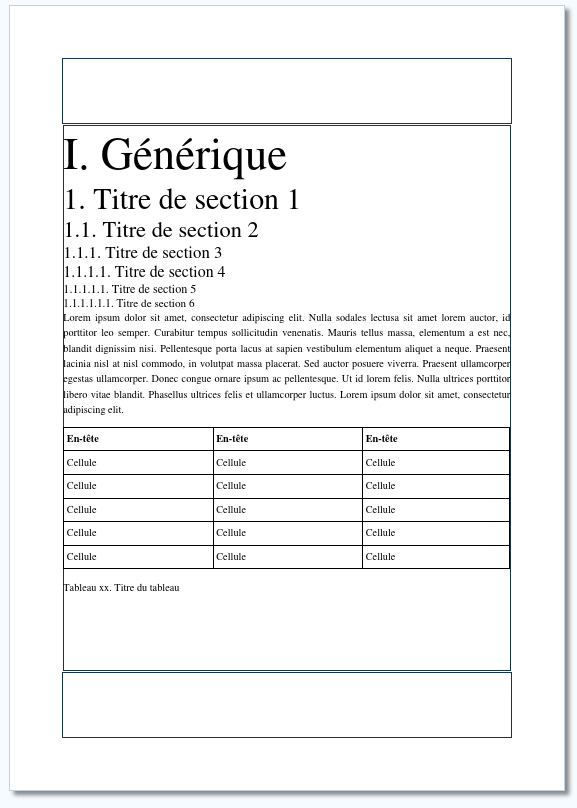 I. Générique

1. Titre de section 1

1.1. Titre de section 2

1.1.1. Titre de section 3

1.1.1.1. Titre de section 4

1.1.1.1.1. Titre de section 5

1.1.1.1.1.1. Titre de section 6

Lorem ipsum dolor sit amet, consectetur adipiscing elit. Nulla sodales lectusa sit amet lorem auctor, id porttitor leo semper. Curabitur tempus sollicitudin venenatis. Mauris tellus massa, elementum a est nec, blandit dignissim nisi. Pellentesque porta lacus at sapien vestibulum elementum aliquet a neque. Praesent lacinia nisl at nisl commodo, in volutpat massa placerat. Sed auctor posuere viverra. Praesent ullamcorper egestas ullamcorper. Donec congue ornare ipsum ac pellentesque. Ut id lorem felis. Nulla ultrices porttitor libero vitae blandit. Phasellus ultrices felis et ullamcorper luctus. Lorem ipsum dolor sit amet, consectetur adipiscing elit.

| En-tête | En-tête | En-tête |
|---|---|---|
| Cellule | Cellule | Cellule |
| Cellule | Cellule | Cellule |
| Cellule | Cellule | Cellule |
| Cellule | Cellule | Cellule |
| Cellule | Cellule | Cellule |

Tableau xx. Titre du tableau